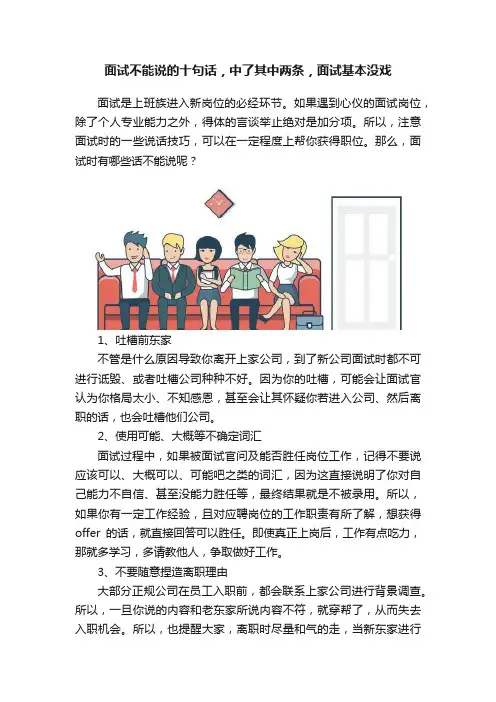 面试不能说的十句话，中了其中两条，面试基本没戏

面试是上班族进入新岗位的必经环节。如果遇到心仪的面试岗位，除了个人专业能力之外，得体的言谈举止绝对是加分项。所以，注意面试时的一些说话技巧，可以在一定程度上帮你获得职位。那么，面试时有哪些话不能说呢？

1、吐槽前东家

不管是什么原因导致你离开上家公司，到了新公司面试时都不可进行诋毁、或者吐槽公司种种不好。因为你的吐槽，可能会让面试官认为你格局太小、不知感恩，甚至会让其怀疑你若进入公司、然后离职的话，也会吐槽他们公司。

2、使用可能、大概等不确定词汇

面试过程中，如果被面试官问及能否胜任岗位工作，记得不要说应该可以、大概可以、可能吧之类的词汇，因为这直接说明了你对自己能力不自信、甚至没能力胜任等，最终结果就是不被录用。所以，如果你有一定工作经验，且对应聘岗位的工作职责有所了解，想获得offer 的话，就直接回答可以胜任。即使真正上岗后，工作有点吃力，那就多学习，多请教他人，争取做好工作。

3、不要随意捏造离职理由

大部分正规公司在员工入职前，都会联系上家公司进行背景调查。所以，一旦你说的内容和老东家所说内容不符，就穿帮了，从而失去入职机会。所以，也提醒大家，离职时尽量和气的走，当新东家进行